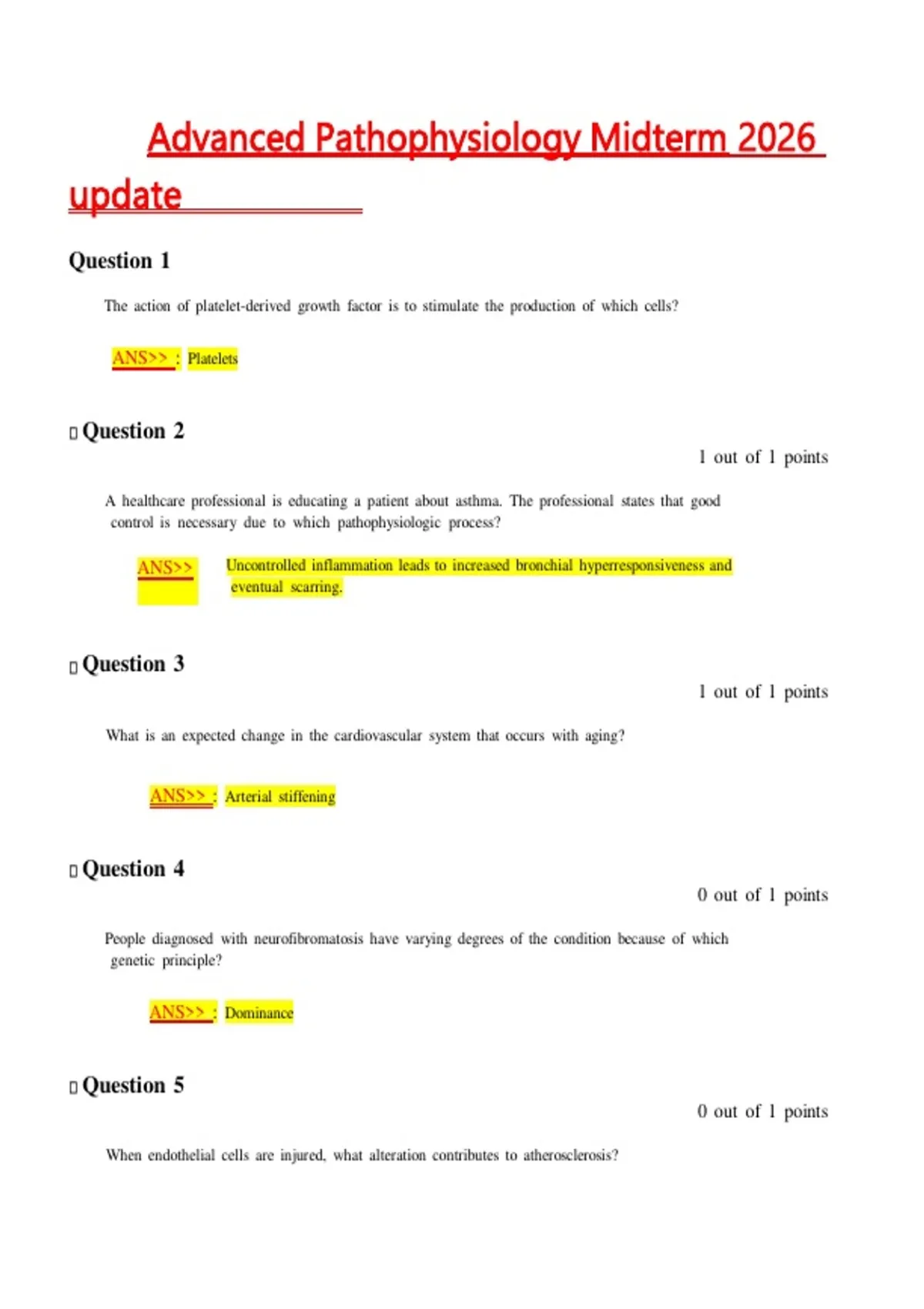 Advanced Pathophysiology Midterm 2026 update

Question 1

The action of platelet-derived growth factor is to stimulate the production of which cells?

ANS>> : Platelets

▯ Question 2

1 out of 1 points

A healthcare professional is educating a patient about asthma. The professional states that good control is necessary due to which pathophysiologic process?

ANS>> Uncontrolled inflammation leads to increased bronchial hyperresponsiveness and eventual scarring.

▯ Question 3

1 out of 1 points

What is an expected change in the cardiovascular system that occurs with aging?

ANS>> : Arterial stiffening

▯ Question 4

0 out of 1 points

People diagnosed with neurofibromatosis have varying degrees of the condition because of which genetic principle?

ANS>> : Dominance

▯ Question 5

0 out of 1 points

When endothelial cells are injured, what alteration contributes to atherosclerosis?